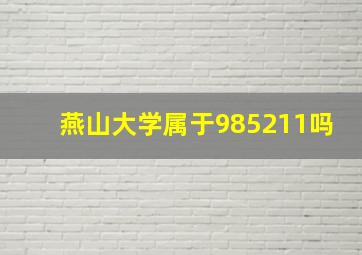 燕山大学属于985211吗